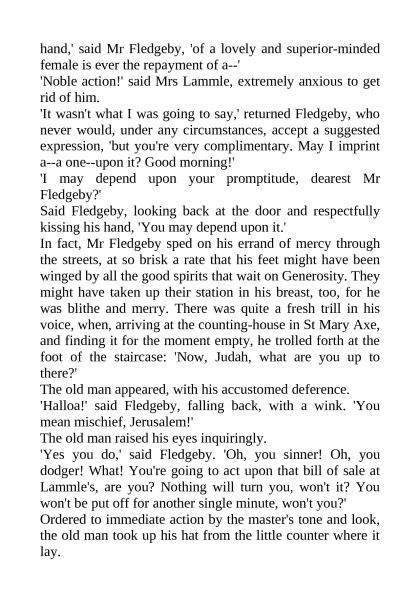 hand,' said Mr Fledgeby, 'of a lovely and superior-minded female is ever the repayment of a--'
'Noble action!' said Mrs Lammle, extremely anxious to get rid of him.
'It wasn't what I was going to say,' returned Fledgeby, who never would, under any circumstances, accept a suggested expression, 'but you're very complimentary. May I imprint a--a one--upon it? Good morning!'
'I may depend upon your promptitude, dearest Mr Fledgeby?'
Said Fledgeby, looking back at the door and respectfully kissing his hand, 'You may depend upon it.'
In fact, Mr Fledgeby sped on his errand of mercy through the streets, at so brisk a rate that his feet might have been winged by all the good spirits that wait on Generosity. They might have taken up their station in his breast, too, for he was blithe and merry. There was quite a fresh trill in his voice, when, arriving at the counting-house in St Mary Axe, and finding it for the moment empty, he trolled forth at the foot of the staircase: 'Now, Judah, what are you up to there?'
The old man appeared, with his accustomed deference.
'Halloa!' said Fledgeby, falling back, with a wink. 'You mean mischief, Jerusalem!'
The old man raised his eyes inquiringly.
'Yes you do,' said Fledgeby. 'Oh, you sinner! Oh, you dodger! What! You're going to act upon that bill of sale at Lammle's, are you? Nothing will turn you, won't it? You won't be put off for another single minute, won't you?'
Ordered to immediate action by the master's tone and look, the old man took up his hat from the little counter where it lay.